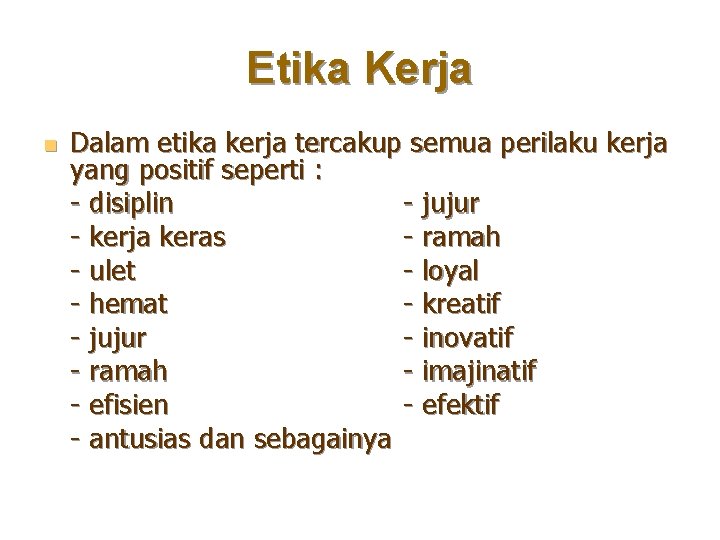 Etika Kerja

Dalam etika kerja tercakup semua perilaku kerja yang positif seperti :
- disiplin
- kerja keras
- ulet
- hemat
- jujur
- ramah
- efisien
- antusias dan sebagainya

- jujur
- ramah
- loyal
- kreatif
- inovatif
- imajinatif
- efektif